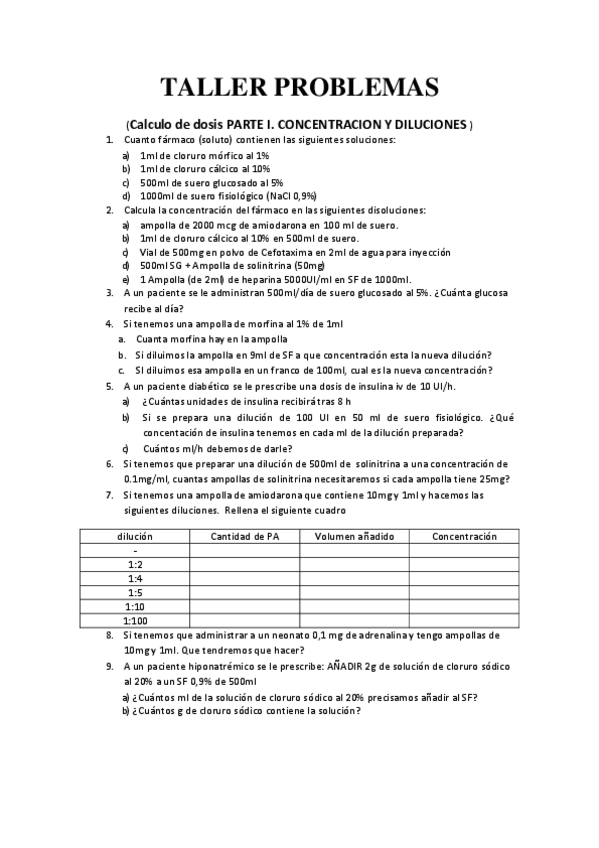 TALLER PROBLEMAS

(Calculo de dosis PARTE I. CONCENTRACION Y DILUCIONES )

1. Cuanto fármaco (soluto) contienen las siguientes soluciones:
a) 1ml de cloruro mórfico al 1%
b) 1ml de cloruro cálcico al 10%
c) 500ml de suero glucosado al 5%
d) 1000ml de suero fisiológico (NaCl 0,9%)

2. Calcula la concentración del fármaco en las siguientes disoluciones:
a) ampolla de 2000 mcg de amiodarona en 100 ml de suero.
b) 1ml de cloruro cálcico al 10% en 500ml de suero.
c) Vial de 500mg en polvo de Cefotaxima en 2ml de agua para inyección
d) 500ml SG + Ampolla de solinitrina (50mg)
e) 1 Ampolla (de 2ml) de heparina 5000UI/ml en SF de 1000ml.

3. A un paciente se le administran 500ml/día de suero glucosado al 5%. ¿Cuánta glucosa recibe al día?

4. Si tenemos una ampolla de morfina al 1% de 1ml
a. Cuanta morfina hay en la ampolla
b. Si diluimos la ampolla en 9ml de SF a que concentración esta la nueva dilución?
c. SI diluimos esa ampolla en un franco de 100ml, cual es la nueva concentración?

5. A un paciente diabético se le prescribe una dosis de insulina iv de 10 UI/h.
a) ¿Cuántas unidades de insulina recibirá tras 8 h
b) Si se prepara una dilución de 100 UI en 50 ml de suero fisiológico. ¿Qué concentación de insulina tenemos en cada ml de la dilución preparada?
c) Cuántos ml/h debemos de darle?

6. Si tenemos que preparar una dilución de 500ml de solinitrina a una concentración de 0.1mg/ml, cuantas ampollas de solinitrina necesitaremos si cada ampolla tiene 25mg?

7. Si tenemos una ampolla de amiodarona que contiene 10mg y 1ml y hacemos las siguientes diluciones. Rellena el siguiente cuadro

| dilución | Cantidad de PA | Volumen añadido | Concentración |
|---|---|---|---|
| - | | | |
| 1:2 | | | |
| 1:4 | | | |
| 1:5 | | | |
| 1:10 | | | |
| 1:100 | | | |

8. Si tenemos que administrar a un neonato 0,1 mg de adrenalina y tengo ampollas de 10mg y 1ml. Que tendremos que hacer?

9. A un paciente hiponatrémico se le prescribe: AÑADIR 2g de solución de cloruro sódico al 20% a un SF 0,9% de 500ml
a) ¿Cuántos ml de la solución de cloruro sódico al 20% precisamos añadir al SF?
b) ¿Cuántos g de cloruro sódico contiene la solución?